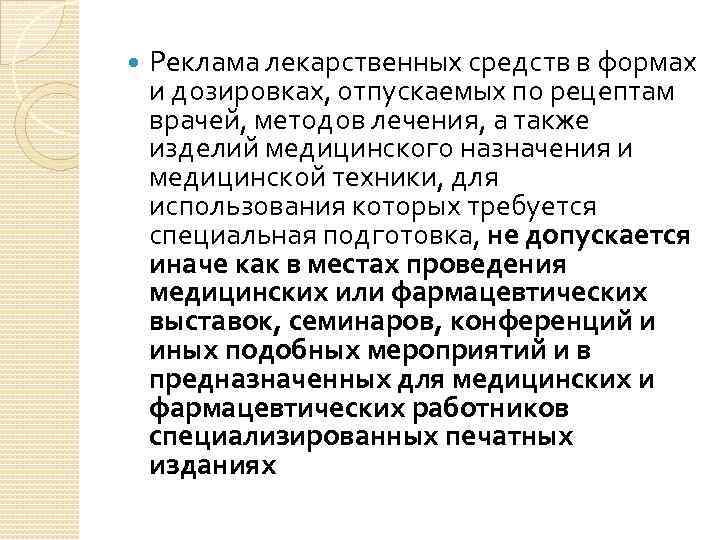 Реклама лекарственных средств в формах и дозировках, отпускаемых по рецептам врачей, методов лечения, а также изделий медицинского назначения и медицинской техники, для использования которых требуется специальная подготовка, не допускается иначе как в местах проведения медицинских или фармацевтических выставок, семинаров, конференций и иных подобных мероприятий и в предназначенных для медицинских и фармацевтических работников специализированных печатных изданиях